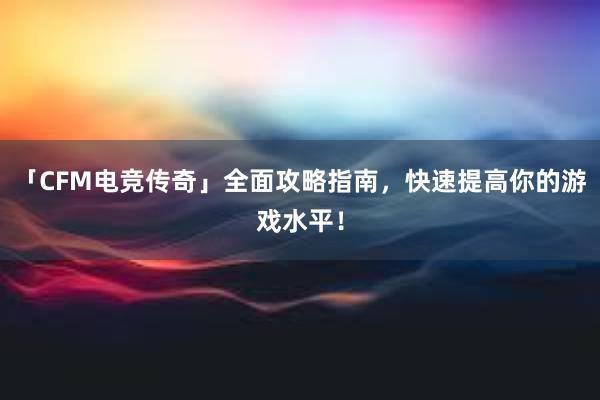 「CFM电竞传奇」全面攻略指南，快速提高你的游戏水平！